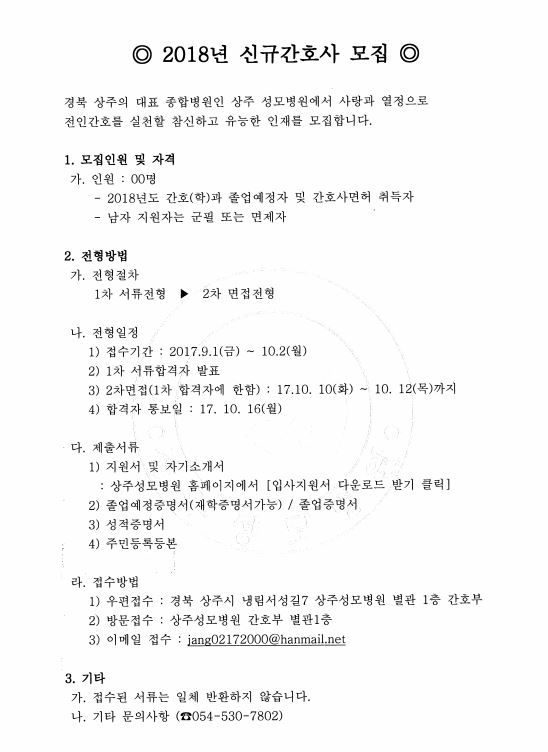 ◎ 2018년 신규간호사 모집 ◎

경북 상주의 대표 종합병원인 상주 성모병원에서 사랑과 열정으로 전인간호를 실천할 참신하고 유능한 인재를 모집합니다.

1. 모집인원 및 자격

가. 인원 : 00명

- 2018년도 간호(학)과 졸업예정자 및 간호사면허 취득자
- 남자 지원자는 군필 또는 면제자

2. 전형방법

가. 전형절차

1차 서류전형 ▶ 2차 면접전형

나. 전형일정

1) 접수기간 : 2017.9.1(금) ~ 10.2(월)
2) 1차 서류합격자 발표
3) 2차면접(1차 합격자에 한함) : 17.10. 10(화) ~ 10. 12(목)까지
4) 합격자 통보일 : 17. 10. 16(월)

다. 제출서류

1) 지원서 및 자기소개서
: 상주성모병원 홈페이지에서 [입사지원서 다운로드 받기 클릭]
2) 졸업예정증명서(재학증명서가능) / 졸업증명서
3) 성적증명서
4) 주민등록등본

라. 접수방법

1) 우편접수 : 경북 상주시 냉림서성길7 상주성모병원 별관 1층 간호부
2) 방문접수 : 상주성모병원 간호부 별관1층
3) 이메일 접수 : jang02172000@hanmail.net

3. 기타

가. 접수된 서류는 일체 반환하지 않습니다.
나. 기타 문의사항 (☎054-530-7802)